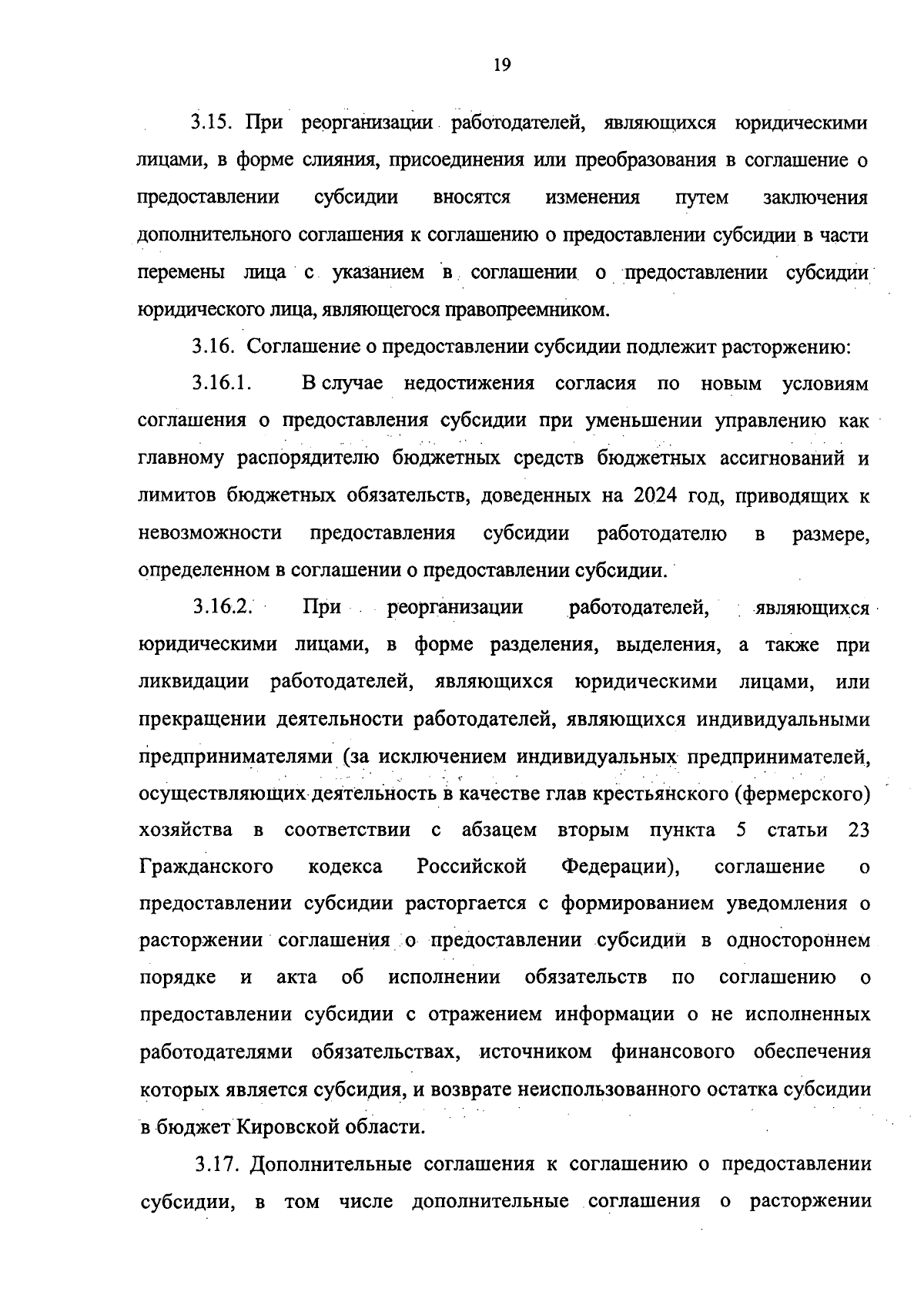 19

3.15. При реорганизации работодателей, являющихся юридическими лицами, в форме слияния, присоединения или преобразования в соглашение о предоставлении субсидии вносятся изменения путем заключения дополнительного соглашения к соглашению о предоставлении субсидии в части перемены лица с указанием в соглашении о предоставлении субсидии юридического лица, являющегося правопреемником.

3.16. Соглашение о предоставлении субсидии подлежит расторжению:

3.16.1. В случае недостижения согласия по новым условиям соглашения о предоставления субсидии при уменьшении управлению как главному распорядителю бюджетных средств бюджетных ассигнований и лимитов бюджетных обязательств, доведенных на 2024 год, приводящих к невозможности предоставления субсидии работодателю в размере, определенном в соглашении о предоставлении субсидии.

3.16.2. При реорганизации работодателей, являющихся юридическими лицами, в форме разделения, выделения, а также при ликвидации работодателей, являющихся юридическими лицами, или прекращении деятельности работодателей, являющихся индивидуальными предпринимателями (за исключением индивидуальных предпринимателей, осуществляющих деятельность в качестве глав крестьянского (фермерского) хозяйства в соответствии с абзацем вторым пункта 5 статьи 23 Гражданского кодекса Российской Федерации), соглашение о предоставлении субсидии расторгается с формированием уведомления о расторжении соглашения о предоставлении субсидии в одностороннем порядке и акта об исполнении обязательств по соглашению о предоставлении субсидии с отражением информации о не исполненных работодателями обязательствах, источником финансового обеспечения которых является субсидия, и возврате неиспользованного остатка субсидии в бюджет Кировской области.

3.17. Дополнительные соглашения к соглашению о предоставлении субсидии, в том числе дополнительные соглашения о расторжении